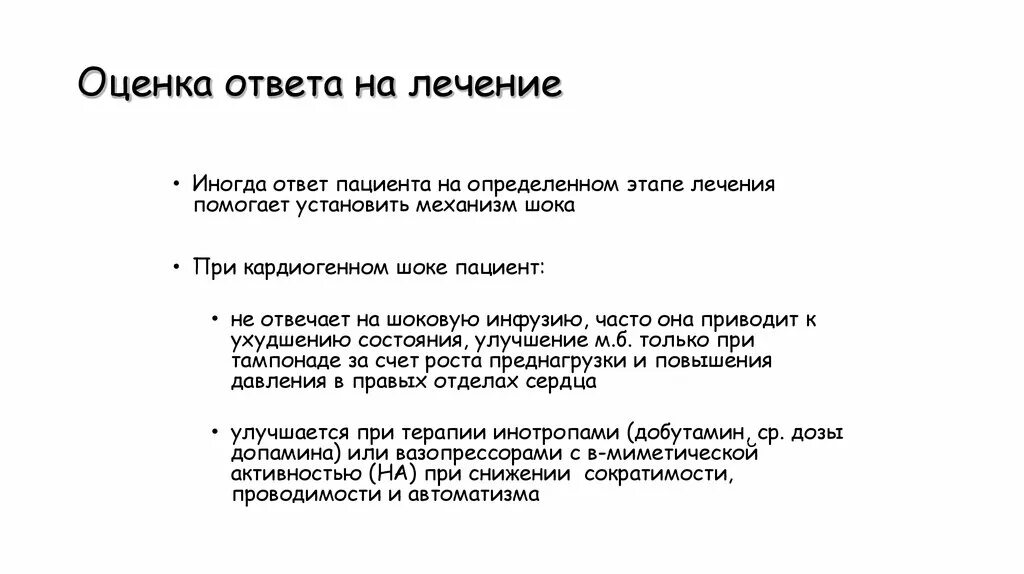 Оценка ответа на лечение

• Иногда ответ пациента на определенном этапе лечения помогает установить механизм шока

• При кардиогенном шоке пациент:

• не отвечает на шоковую инфузию, часто она приводит к ухудшению состояния, улучшение м.б. только при тампонаде за счет роста преднагрузки и повышения давления в правых отделах сердца

• улучшается при терапии инотропами (добутамин, ср. дозы допамина) или вазопрессорами с в-миметической активностью (НА) при снижении сократимости, проводимости и автоматизма